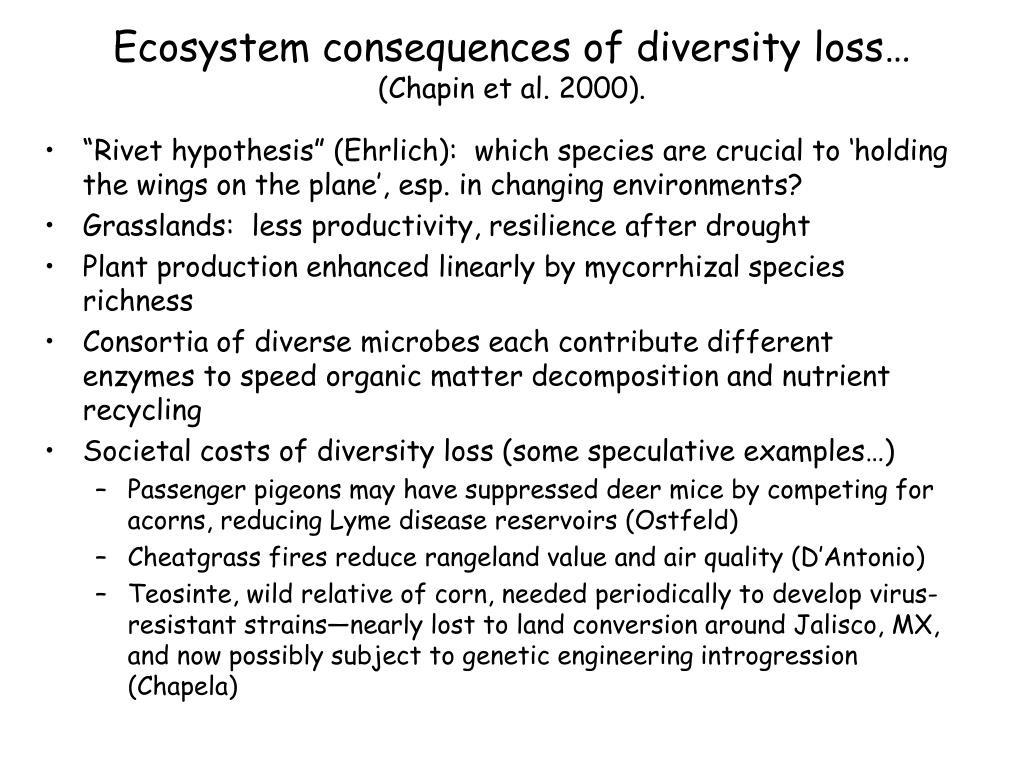 Ecosystem consequences of diversity loss…
(Chapin et al. 2000).

• “Rivet hypothesis” (Ehrlich): which species are crucial to ‘holding the wings on the plane’, esp. in changing environments?
• Grasslands: less productivity, resilience after drought
• Plant production enhanced linearly by mycorrhizal species richness
• Consortia of diverse microbes each contribute different enzymes to speed organic matter decomposition and nutrient recycling
• Societal costs of diversity loss (some speculative examples…)
– Passenger pigeons may have suppressed deer mice by competing for acorns, reducing Lyme disease reservoirs (Ostfeld)
– Cheatgrass fires reduce rangeland value and air quality (D’Antonio)
– Teosinte, wild relative of corn, needed periodically to develop virus-resistant strains—nearly lost to land conversion around Jalisco, MX, and now possibly subject to genetic engineering introgression (Chapela)